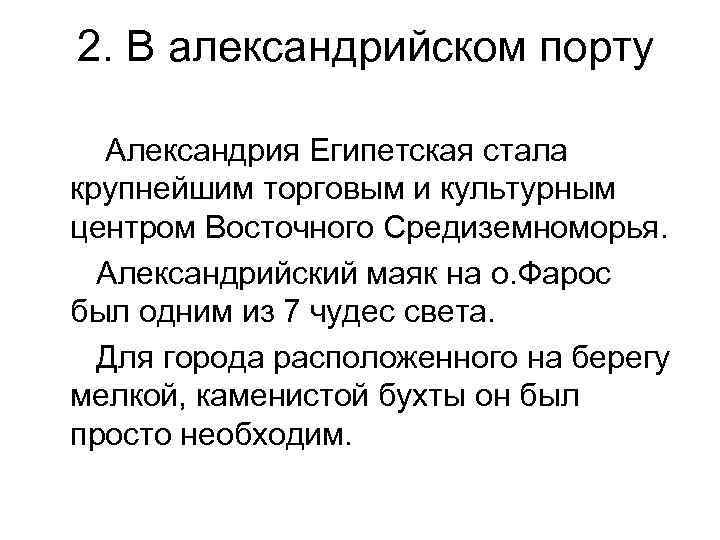 2. В александрийском порту

Александрия Египетская стала крупнейшим торговым и культурным центром Восточного Средиземноморья.

Александрийский маяк на о.Фарос был одним из 7 чудес света.

Для города расположенного на берегу мелкой, каменистой бухты он был просто необходим.